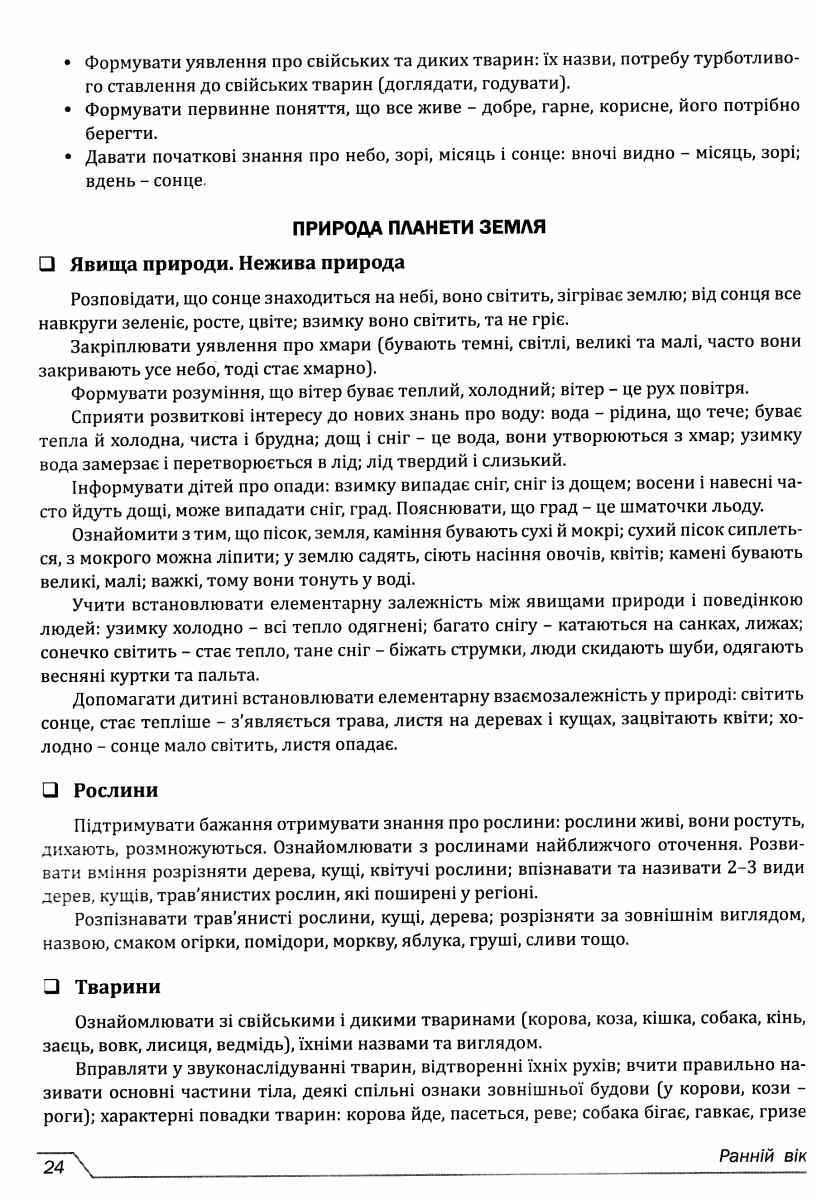 • Формувати уявлення про свійських та диких тварин: їх назви, потребу турботливого ставлення до свійських тварин (доглядати, годувати).
• Формувати первинне поняття, що все живе – добре, гарне, корисне, його потрібно берегти.
• Давати початкові знання про небо, зорі, місяць і сонце: вночі видно – місяць, зорі; вдень – сонце.

ПРИРОДА ПЛАНЕТИ ЗЕМЛЯ

❑ Явища природи. Нежива природа

Розповідати, що сонце знаходиться на небі, воно світить, зігріває землю; від сонця все навкруги зеленіє, росте, цвіте; взимку воно світить, та не гріє.

Закріплювати уявлення про хмари (бувають темні, світлі, великі та малі, часто вони закривають усе небо, тоді стає хмарно).

Формувати розуміння, що вітер буває теплий, холодний; вітер – це рух повітря.

Сприяти розвиткові інтересу до нових знань про воду: вода – рідина, що тече; буває тепла й холодна, чиста і брудна; дощ і сніг – це вода, вони утворюються з хмар; узимку вода замерзає і перетворюється в лід; лід твердий і слизький.

Інформувати дітей про опади: взимку випадає сніг, сніг із дощем; восени і навесні часто йдуть дощі, може випадати сніг, град. Пояснювати, що град – це шматочки льоду.

Ознайомити з тим, що пісок, земля, каміння бувають сухі й мокрі; сухий пісок сиплеться, з мокрого можна ліпити; у землю садять, сіють насіння овочів, квітів; камені бувають великі, малі; важкі, тому вони тонуть у воді.

Учити встановлювати елементарну залежність між явищами природи і поведінкою людей: узимку холодно – всі тепло одягнені; багато снігу – катаються на санках, лижах; сонечко світить – стає тепло, тане сніг – біжать струмки, люди скидають шуби, одягають весняні куртки та пальта.

Допомагати дитині встановлювати елементарну взаємозалежність у природі: світить сонце, стає тепліше – з'являється трава, листя на деревах і кущах, зацвітають квіти; холодно – сонце мало світить, листя опадає.

❑ Рослини

Підтримувати бажання отримувати знання про рослини: рослини живі, вони ростуть, дихають, розмножуються. Ознайомлювати з рослинами найближчого оточення. Розвивати вміння розрізняти дерева, кущі, квітучі рослини; впізнавати та називати 2–3 види дерев, кущів, трав'янистих рослин, які поширені у регіоні.

Розпізнавати трав'янисті рослини, кущі, дерева; розрізняти за зовнішнім виглядом, назвою, смаком огірки, помідори, моркву, яблука, груші, сливи тощо.

❑ Тварини

Ознайомлювати зі свійськими і дикими тваринами (корова, коза, кішка, собака, кінь, заєць, вовк, лисиця, ведмідь), їхніми назвами та виглядом.

Вправляти у звуконаслідуванні тварин, відтворенні їхніх рухів; вчити правильно називати основні частини тіла, деякі спільні ознаки зовнішньої будови (у корови, кози – роги); характерні повадки тварин: корова йде, пасеться, реве; собака бігає, гавкає, гризе

24 Ранній вік